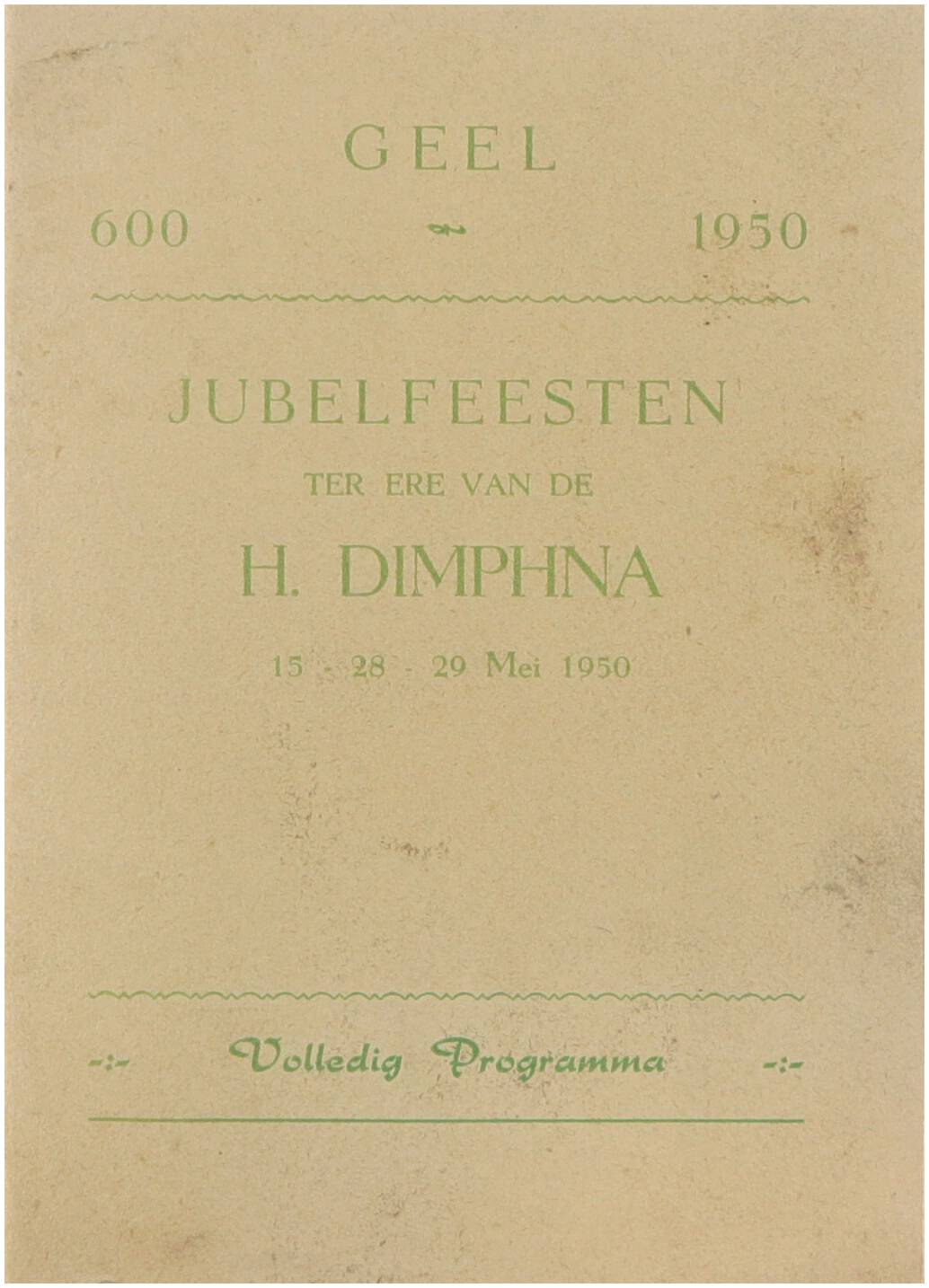 GEEL

600 1950

JUBELFEESTEN

TER ERE VAN DE

H. DIMPHNA

15 - 28 - 29 Mei 1950

-:- Volledig Programma -:-